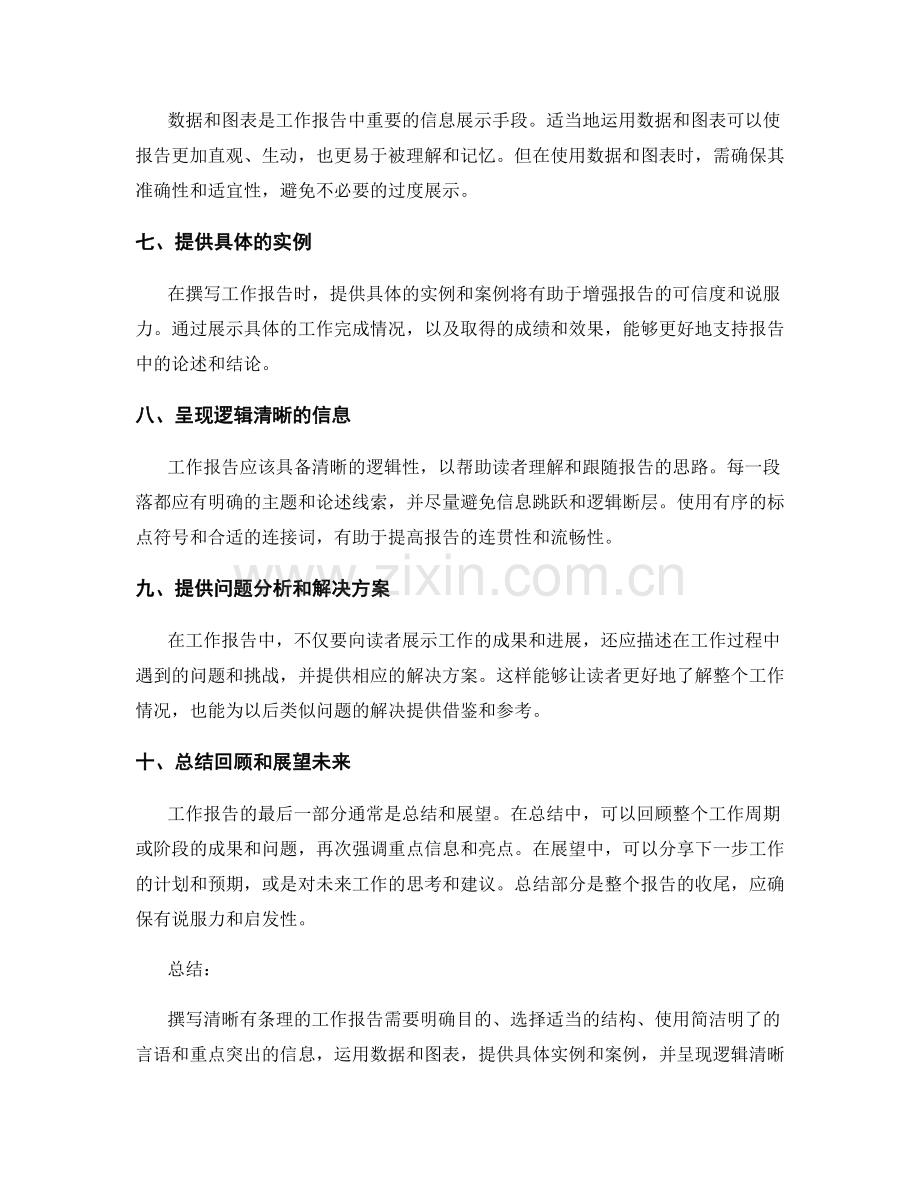 数据和图表是工作报告中重要的信息展示手段。适当地运用数据和图表可以使报告更加直观、生动，也更易于被理解和记忆。但在使用数据和图表时，需确保其准确性和适宜性，避免不必要的过度展示。

七、提供具体的实例

在撰写工作报告时，提供具体的实例和案例将有助于增强报告的可信度和说服力。通过展示具体的工作完成情况，以及取得的成绩和效果，能够更好地支持报告中的论述和结论。

八、呈现逻辑清晰的信息

工作报告应该具备清晰的逻辑性，以帮助读者理解和跟随报告的思路。每一段落都应有明确的主题和论述线索，并尽量避免信息跳跃和逻辑断层。使用有序的标点符号和合适的连接词，有助于提高报告的连贯性和流畅性。

九、提供问题分析和解决方案

在工作报告中，不仅要向读者展示工作的成果和进展，还应描述在工作过程中遇到的问题和挑战，并提供相应的解决方案。这样能够让读者更好地了解整个工作情况，也能为以后类似问题的解决提供借鉴和参考。

十、总结回顾和展望未来

工作报告的最后一部分通常是总结和展望。在总结中，可以回顾整个工作周期或阶段的成果和问题，再次强调重点信息和亮点。在展望中，可以分享下一步工作的计划和预期，或是对未来工作的思考和建议。总结部分是整个报告的收尾，应确保有说服力和启发性。

总结：

撰写清晰有条理的工作报告需要明确目的、选择适当的结构、使用简洁明了的言语和重点突出的信息，运用数据和图表，提供具体实例和案例，并呈现逻辑清晰

www.zixin.com.cn